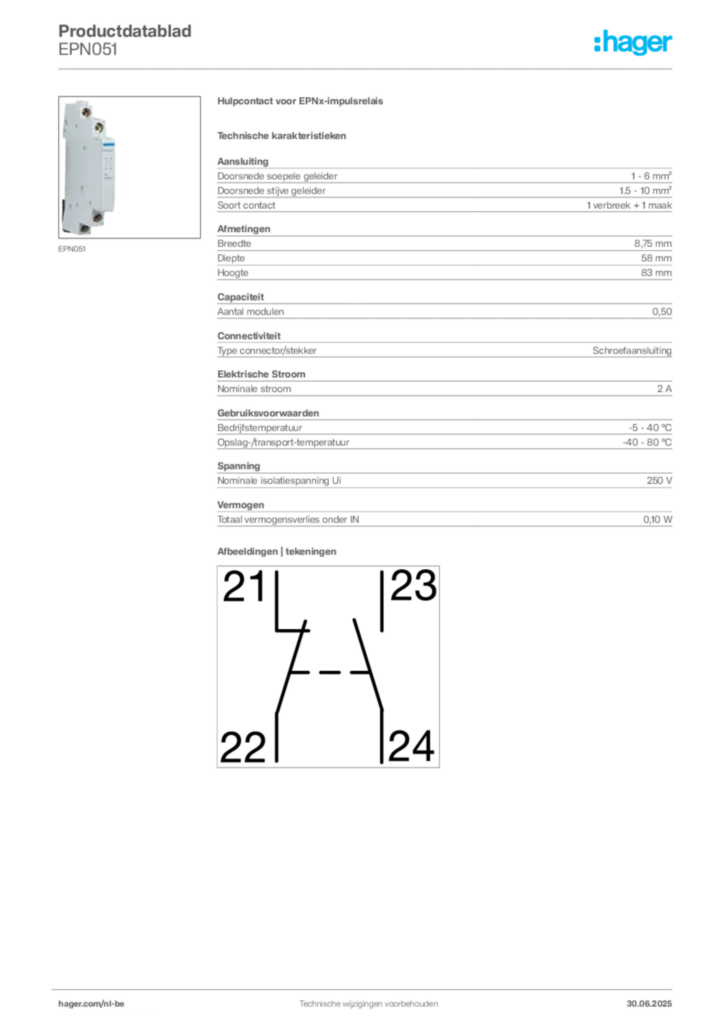 Productdatablad
EPN051

:hager

EPN051

Hulpcontact voor EPNx-impulsrelais

Technische karakteristieken

Aansluiting

| | |
|---|---|
| Doorsnede soepele geleider | 1 - 6 mm² |
| Doorsnede stijve geleider | 1.5 - 10 mm² |
| Soort contact | 1 verbreek + 1 maak |

Afmetingen

| | |
|---|---|
| Breedte | 8,75 mm |
| Diepte | 58 mm |
| Hoogte | 83 mm |

Capaciteit

| | |
|---|---|
| Aantal modulen | 0,50 |

Connectiviteit

| | |
|---|---|
| Type connector/stekker | Schroefaansluiting |

Elektrische Stroom

| | |
|---|---|
| Nominale stroom | 2 A |

Gebruiksvoorwaarden

| | |
|---|---|
| Bedrijfstemperatuur | -5 - 40 °C |
| Opslag-/transport-temperatuur | -40 - 80 °C |

Spanning

| | |
|---|---|
| Nominale isolatiespanning Ui | 250 V |

Vermogen

| | |
|---|---|
| Totaal vermogensverlies onder IN | 0,10 W |

Afbeeldingen | tekeningen

21 23
22 24

hager.com/nl-be Technische wijzigingen voorbehouden 30.06.2025